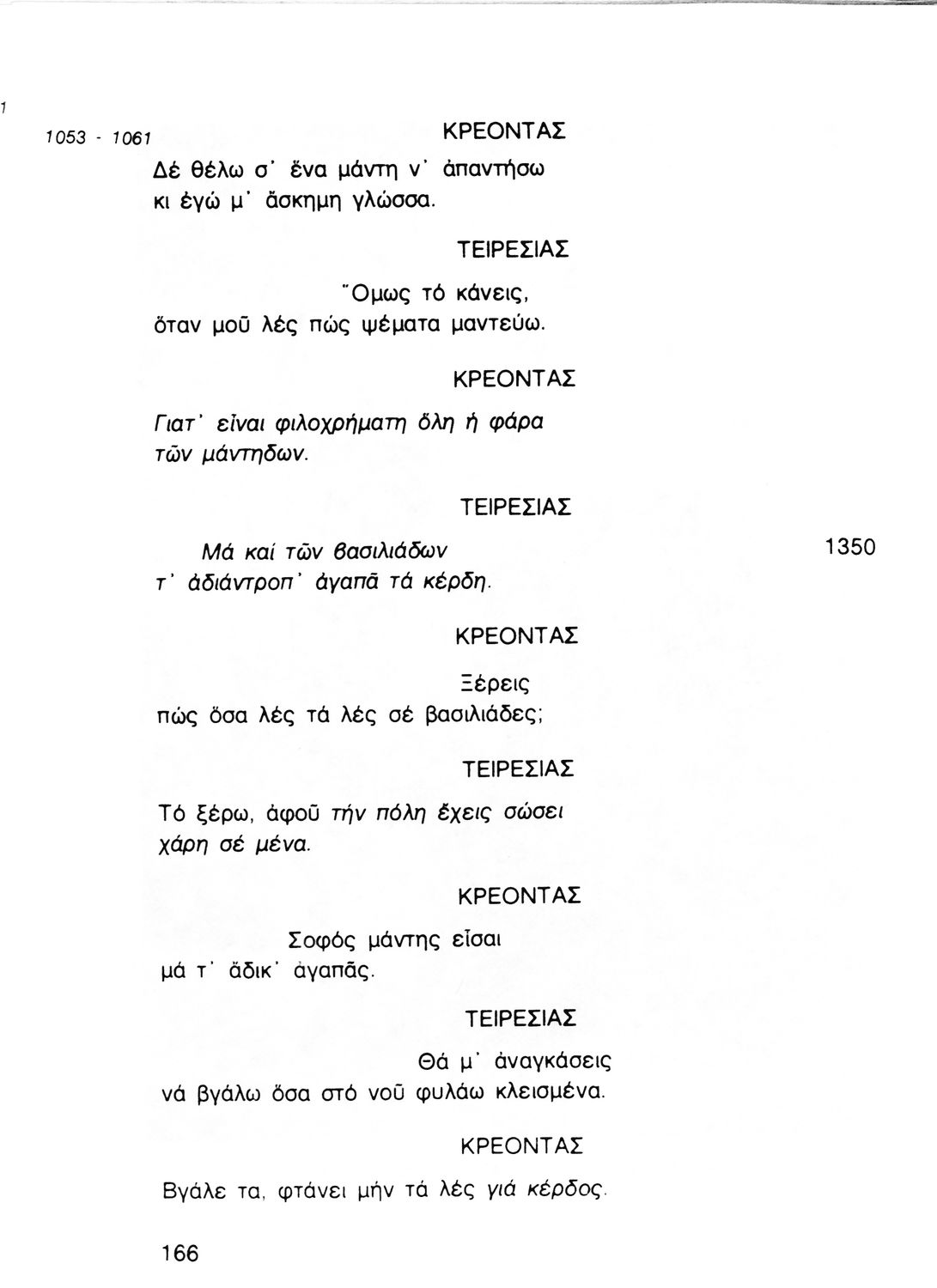 1

1053 - 1061

ΚΡΕΟΝΤΑΣ

Δέ θέλω σ' ἕνα μάντη ν' ἀπαντήσω
κι ἐγώ μ' ἄσκημη γλώσσα.

ΤΕΙΡΕΣΙΑΣ

Ὅμως τό κάνεις,
ὅταν μοῦ λές πώς ψέματα μαντεύω.

ΚΡΕΟΝΤΑΣ

Γιατ' εἶναι φιλοχρήματη ὅλη ἡ φάρα
τῶν μάντηδων.

ΤΕΙΡΕΣΙΑΣ

Μά καί τῶν βασιλιάδων
τ' ἀδιάντροπ' ἀγαπᾶ τά κέρδη.

1350

ΚΡΕΟΝΤΑΣ

Ξέρεις
πώς ὅσα λές τά λές σέ βασιλιάδες;

ΤΕΙΡΕΣΙΑΣ

Τό ξέρω, ἀφοῦ τήν πόλη ἔχεις σώσει
χάρη σέ μένα.

ΚΡΕΟΝΤΑΣ

Σοφός μάντης εἶσαι
μά τ' ἄδικ' ἀγαπᾶς.

ΤΕΙΡΕΣΙΑΣ

Θά μ' ἀναγκάσεις
νά βγάλω ὅσα στό νοῦ φυλάω κλεισμένα.

ΚΡΕΟΝΤΑΣ

Βγάλε τα, φτάνει μήν τά λές γιά κέρδος.

166